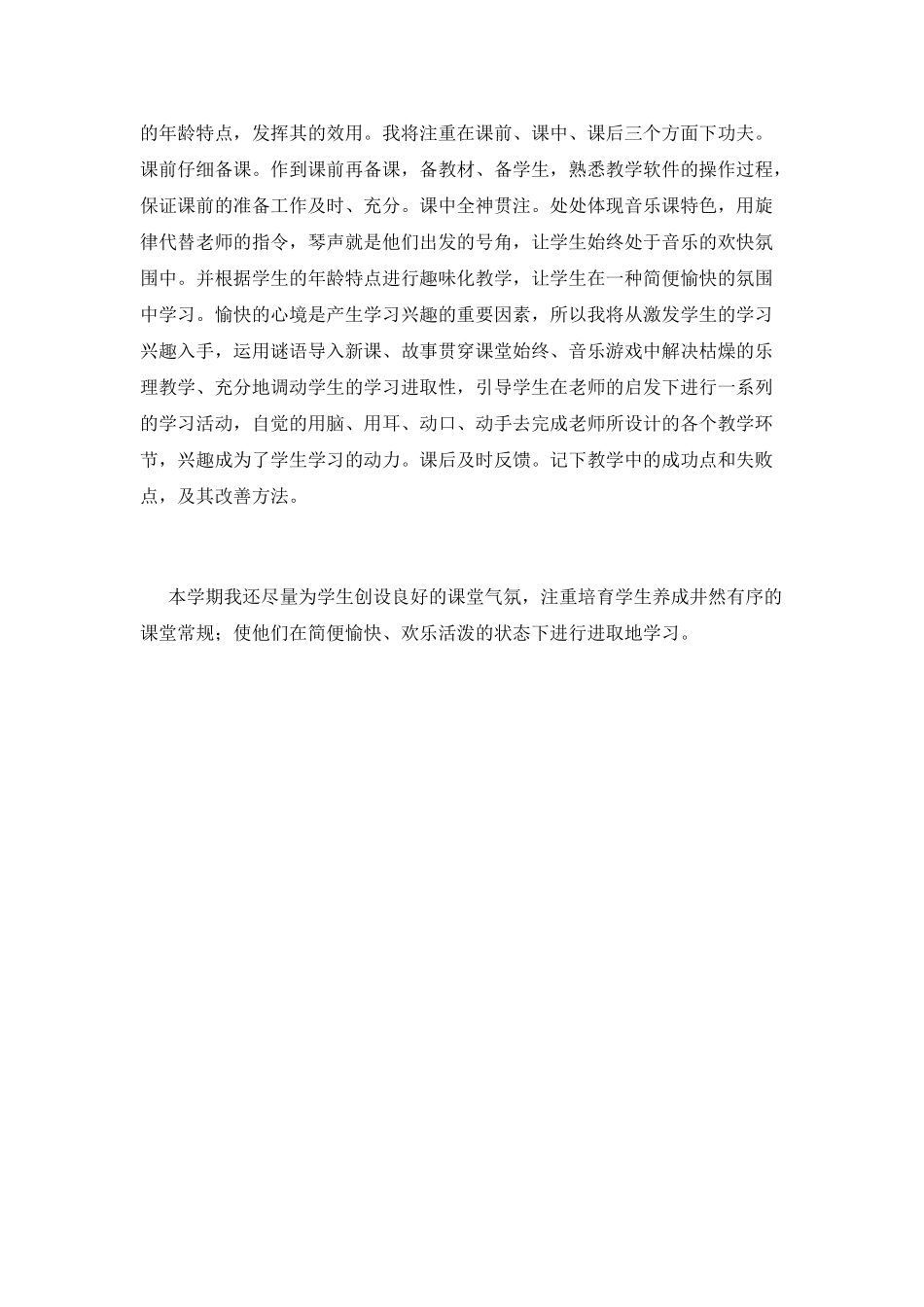 的年龄特点，发挥其的效用。我将注重在课前、课中、课后三个方面下功夫。课前仔细备课。作到课前再备课，备教材、备学生，熟悉教学软件的操作过程，保证课前的准备工作及时、充分。课中全神贯注。处处体现音乐课特色，用旋律代替老师的指令，琴声就是他们出发的号角，让学生始终处于音乐的欢快氛围中。并根据学生的年龄特点进行趣味化教学，让学生在一种简便愉快的氛围中学习。愉快的心境是产生学习兴趣的重要因素，所以我将从激发学生的学习兴趣入手，运用谜语导入新课、故事贯穿课堂始终、音乐游戏中解决枯燥的乐理教学、充分地调动学生的学习进取性，引导学生在老师的启发下进行一系列的学习活动，自觉的用脑、用耳、动口、动手去完成老师所设计的各个教学环节，兴趣成为了学生学习的动力。课后及时反馈。记下教学中的成功点和失败点，及其改善方法。

本学期我还尽量为学生创设良好的课堂气氛，注重培育学生养成井然有序的课堂常规；使他们在简便愉快、欢乐活泼的状态下进行进取地学习。